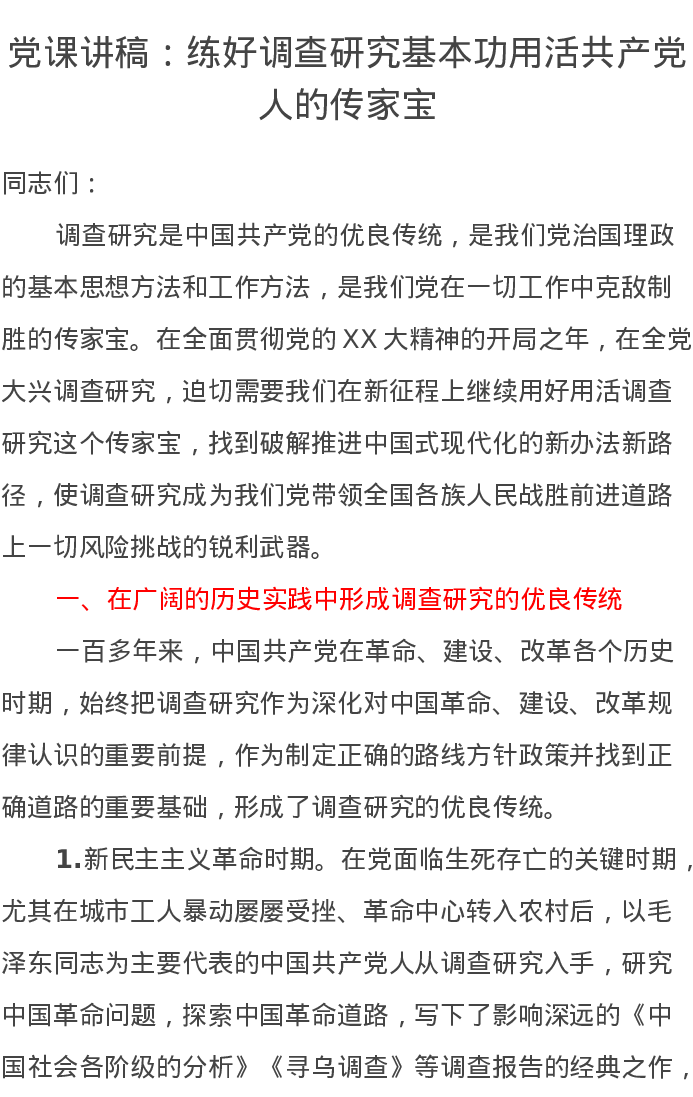 党课讲稿：练好调查研究基本功用活共产党人的传家宝

同志们：

调查研究是中国共产党的优良传统，是我们党治国理政的基本思想方法和工作方法，是我们党在一切工作中克敌制胜的传家宝。在全面贯彻党的XX大精神的开局之年，在全党大兴调查研究，迫切需要我们在新征程上继续用好用活调查研究这个传家宝，找到破解推进中国式现代化的新办法新路径，使调查研究成为我们党带领全国各族人民战胜前进道路上一切风险挑战的锐利武器。

一、在广阔的历史实践中形成调查研究的优良传统

一百多年来，中国共产党在革命、建设、改革各个历史时期，始终把调查研究作为深化对中国革命、建设、改革规律认识的重要前提，作为制定正确的路线方针政策并找到正确道路的重要基础，形成了调查研究的优良传统。

1.新民主主义革命时期。在党面临生死存亡的关键时期，尤其在城市工人暴动屡屡受挫、革命中心转入农村后，以毛泽东同志为主要代表的中国共产党人从调查研究入手，研究中国革命问题，探索中国革命道路，写下了影响深远的《中国社会各阶级的分析》《寻乌调查》等调查报告的经典之作，